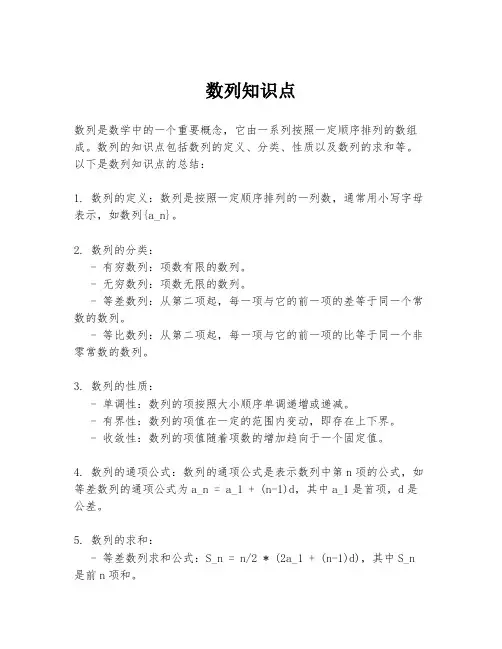 数列知识点

数列是数学中的一个重要概念，它由一系列按照一定顺序排列的数组成。数列的知识点包括数列的定义、分类、性质以及数列的求和等。以下是数列知识点的总结：

1. 数列的定义：数列是按照一定顺序排列的一列数，通常用小写字母表示，如数列{a_n}。

2. 数列的分类：
- 有穷数列：项数有限的数列。
- 无穷数列：项数无限的数列。
- 等差数列：从第二项起，每一项与它的前一项的差等于同一个常数的数列。
- 等比数列：从第二项起，每一项与它的前一项的比等于同一个非零常数的数列。

3. 数列的性质：
- 单调性：数列的项按照大小顺序单调递增或递减。
- 有界性：数列的项值在一定的范围内变动，即存在上下界。
- 收敛性：数列的项值随着项数的增加趋向于一个固定值。

4. 数列的通项公式：数列的通项公式是表示数列中第 n 项的公式，如等差数列的通项公式为 a_n = a_1 + (n-1)d，其中 a_1 是首项，d 是公差。

5. 数列的求和：
- 等差数列求和公式：S_n = n/2 * (2a_1 + (n-1)d)，其中 S_n 是前 n 项和。